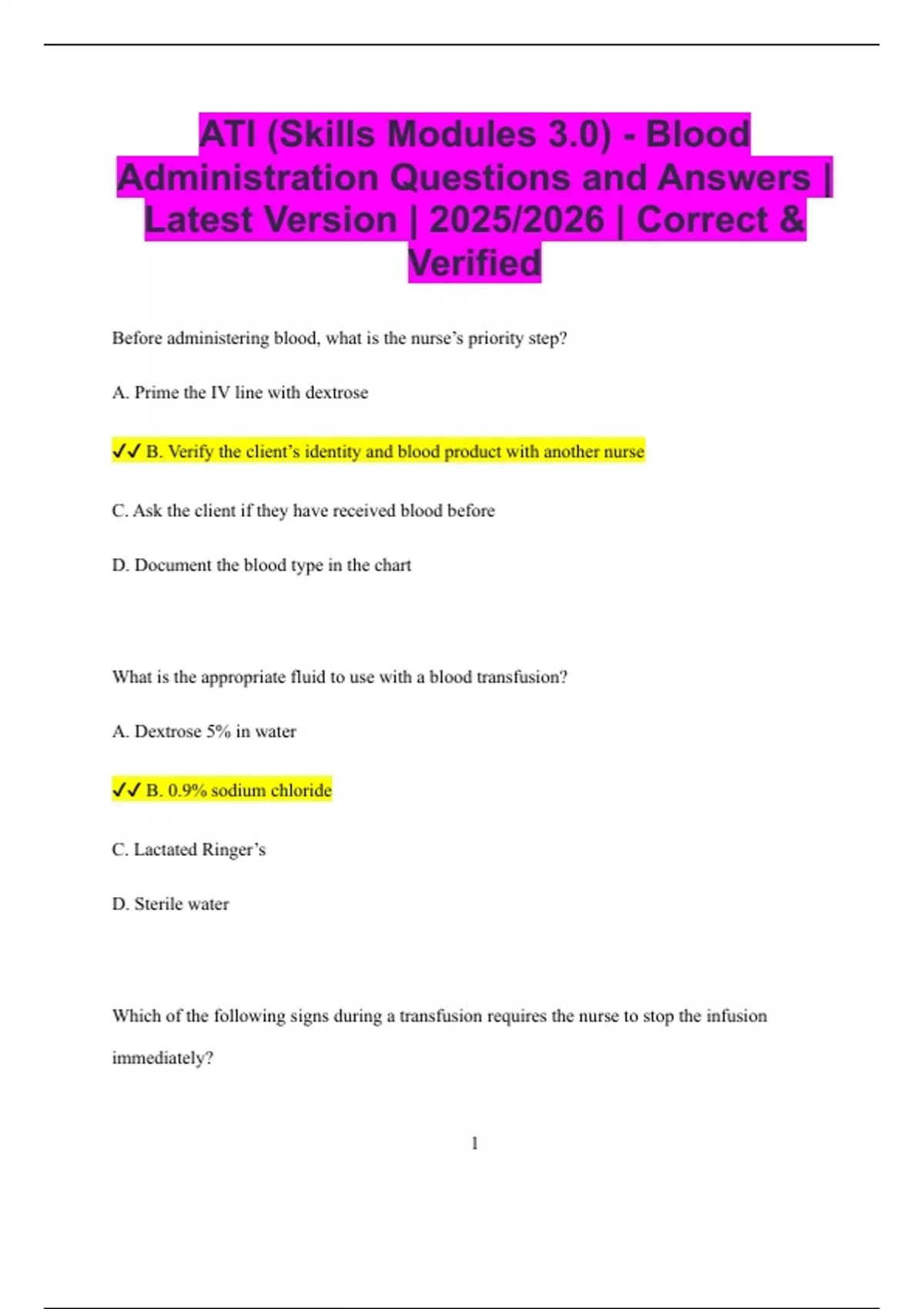 ATI (Skills Modules 3.0) - Blood Administration Questions and Answers | Latest Version | 2025/2026 | Correct & Verified

Before administering blood, what is the nurse's priority step?

A. Prime the IV line with dextrose

✓✓ B. Verify the client's identity and blood product with another nurse

C. Ask the client if they have received blood before

D. Document the blood type in the chart

What is the appropriate fluid to use with a blood transfusion?

A. Dextrose 5% in water

✓✓ B. 0.9% sodium chloride

C. Lactated Ringer's

D. Sterile water

Which of the following signs during a transfusion requires the nurse to stop the infusion immediately?

1